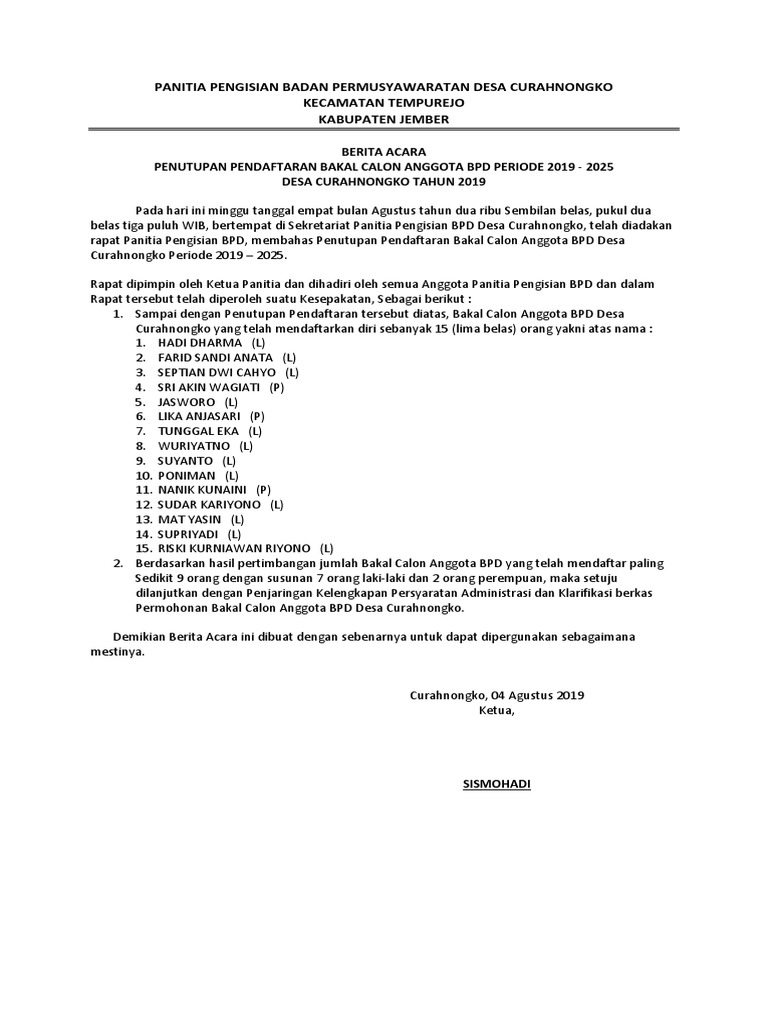 PANITIA PENGISIAN BADAN PERMUSYAWARATAN DESA CURAHNONGKO
KECAMATAN TEMPUREJO
KABUPATEN JEMBER

BERITA ACARA
PENUTUPAN PENDAFTARAN BAKAL CALON ANGGOTA BPD PERIODE 2019 - 2025
DESA CURAHNONGKO TAHUN 2019

Pada hari ini minggu tanggal empat bulan Agustus tahun dua ribu Sembilan belas, pukul dua belas tiga puluh WIB, bertempat di Sekretariat Panitia Pengisian BPD Desa Curahnongko, telah diadakan rapat Panitia Pengisian BPD, membahas Penutupan Pendaftaran Bakal Calon Anggota BPD Desa Curahnongko Periode 2019 – 2025.

Rapat dipimpin oleh Ketua Panitia dan dihadiri oleh semua Anggota Panitia Pengisian BPD dan dalam Rapat tersebut telah diperoleh suatu Kesepakatan, Sebagai berikut :
1. Sampai dengan Penutupan Pendaftaran tersebut diatas, Bakal Calon Anggota BPD Desa Curahnongko yang telah mendaftarkan diri sebanyak 15 (lima belas) orang yakni atas nama :
1. HADI DHARMA (L)
2. FARID SANDI ANATA (L)
3. SEPTIAN DWI CAHYO (L)
4. SRI AKIN WAGIATI (P)
5. JASWORO (L)
6. LIKA ANJASARI (P)
7. TUNGGAL EKA (L)
8. WURIYATNO (L)
9. SUYANTO (L)
10. PONIMAN (L)
11. NANIK KUNAINI (P)
12. SUDAR KARIYONO (L)
13. MAT YASIN (L)
14. SUPRIYADI (L)
15. RISKI KURNIAWAN RIYONO (L)
2. Berdasarkan hasil pertimbangan jumlah Bakal Calon Anggota BPD yang telah mendaftar paling Sedikit 9 orang dengan susunan 7 orang laki-laki dan 2 orang perempuan, maka setuju dilanjutkan dengan Penjaringan Kelengkapan Persyaratan Administrasi dan Klarifikasi berkas Permohonan Bakal Calon Anggota BPD Desa Curahnongko.

Demikian Berita Acara ini dibuat dengan sebenarnya untuk dapat dipergunakan sebagaimana mestinya.

Curahnongko, 04 Agustus 2019
Ketua,

SISMOHADI